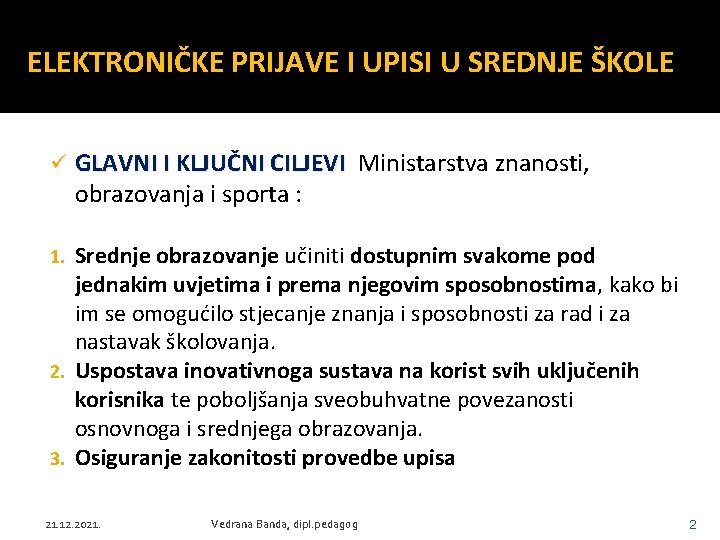 ELEKTRONIČKE PRIJAVE I UPISI U SREDNJE ŠKOLE

✓ GLAVNI I KLJUČNI CILJEVI Ministarstva znanosti, obrazovanja i sporta :

1. Srednje obrazovanje učiniti dostupnim svakome pod jednakim uvjetima i prema njegovim sposobnostima, kako bi im se omogućilo stjecanje znanja i sposobnosti za rad i za nastavak školovanja.
2. Uspostava inovativnoga sustava na korist svih uključenih korisnika te poboljšanja sveobuhvatne povezanosti osnovnoga i srednjega obrazovanja.
3. Osiguranje zakonitosti provedbe upisa

21.12.2021. Vedrana Banda, dipl.pedagog 2